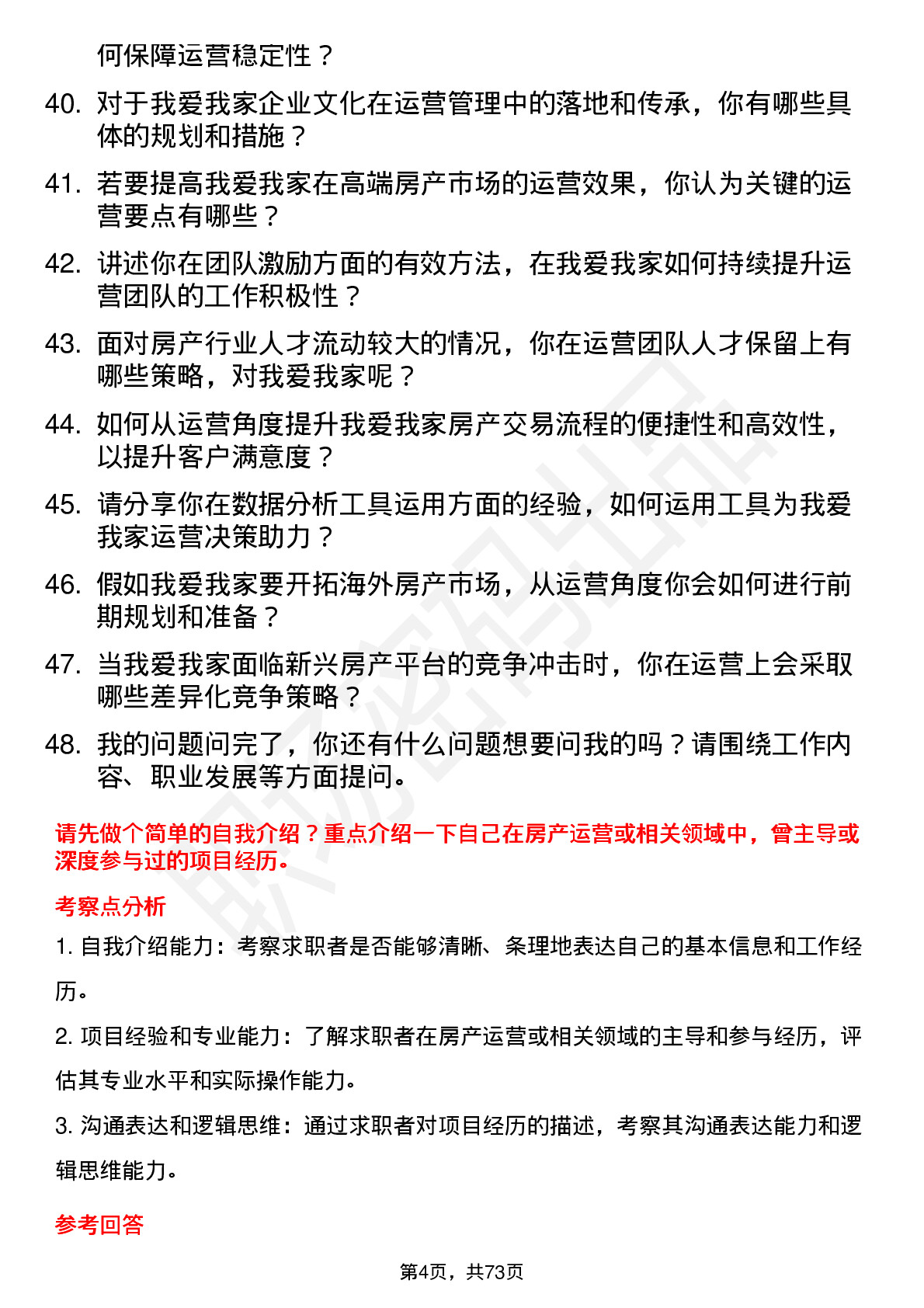 何保障运营稳定性？

40. 对于我爱我家企业文化在运营管理中的落地和传承，你有哪些具体的规划和措施？

41. 若要提高我爱我家在高端房产市场的运营效果，你认为关键的运营要点有哪些？

42. 讲述你在团队激励方面的有效方法，在我爱我家如何持续提升运营团队的工作积极性？

43. 面对房产行业人才流动较大的情况，你在运营团队人才保留上有哪些策略，对我爱我家呢？

44. 如何从运营角度提升我爱我家房产交易流程的便捷性和高效性，以提升客户满意度？

45. 请分享你在数据分析工具运用方面的经验，如何运用工具为我爱我家运营决策助力？

46. 假如我爱我家要开拓海外房产市场，从运营角度你会如何进行前期规划和准备？

47. 当我爱我家面临新兴房产平台的竞争冲击时，你在运营上会采取哪些差异化竞争策略？

48. 我的问题问完了，你还有什么问题想要问我的吗？请围绕工作内容、职业发展等方面提问。

请先做个简单的自我介绍？重点介绍一下自己在房产运营或相关领域中，曾主导或深度参与过的项目经历。

考察点分析

1. 自我介绍能力：考察求职者是否能够清晰、条理地表达自己的基本信息和工作经历。

2. 项目经验和专业能力：了解求职者在房产运营或相关领域的主导和参与经历，评估其专业水平和实际操作能力。

3. 沟通表达和逻辑思维：通过求职者对项目经历的描述，考察其沟通表达能力和逻辑思维能力。

参考回答

第4页，共73页